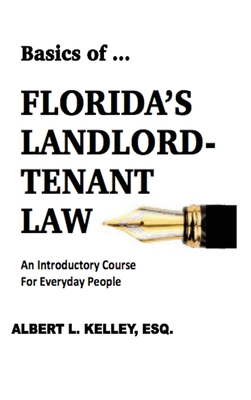 Basics of ...

FLORIDA'S LANDLORD-TENANT LAW

An Introductory Course
For Everyday People

ALBERT L. KELLEY, ESQ.